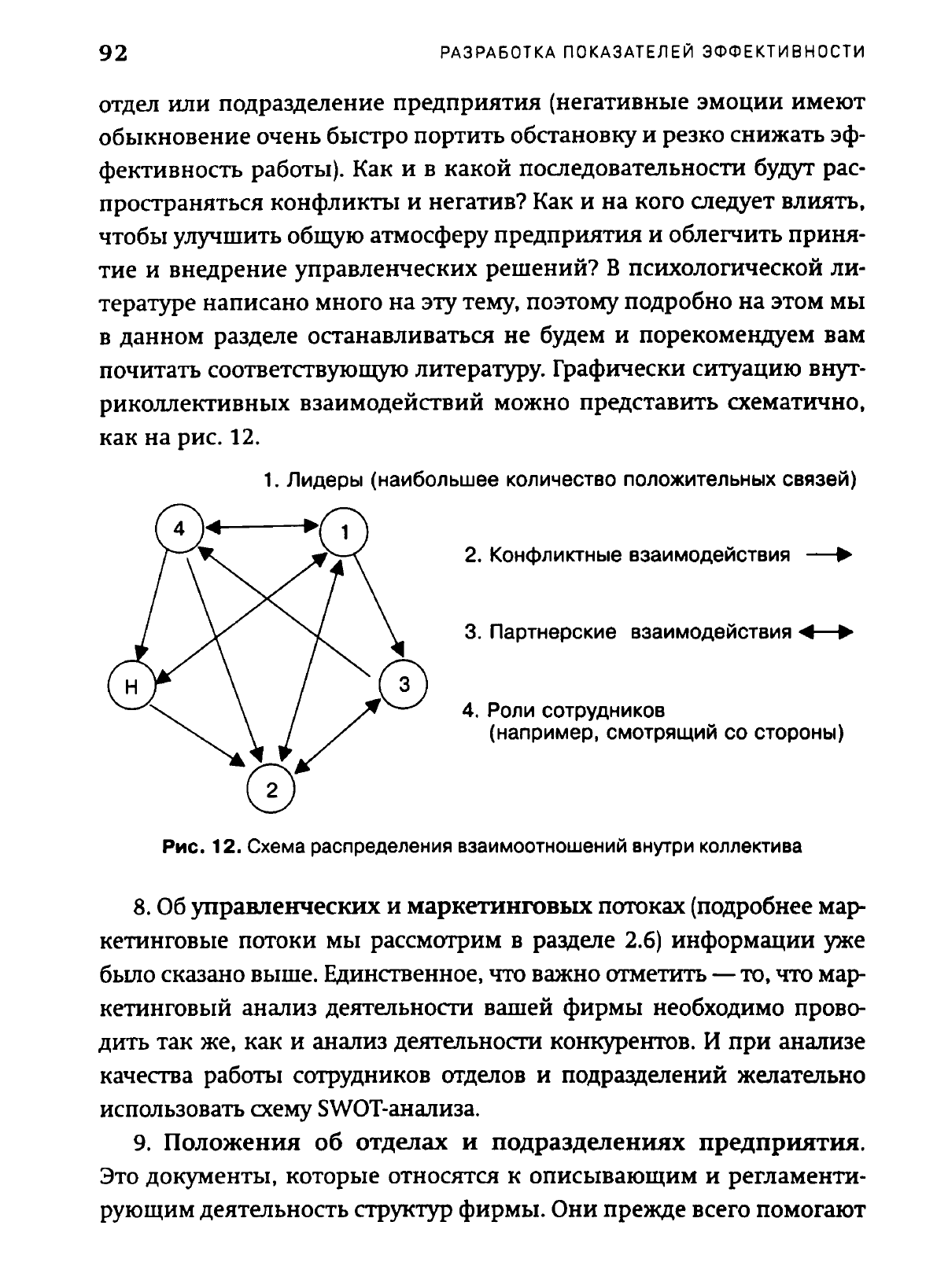 92 РАЗРАБОТКА ПОКАЗАТЕЛЕЙ ЭФФЕКТИВНОСТИ

отдел или подразделение предприятия (негативные эмоции имеют обыкновение очень быстро портить обстановку и резко снижать эффективность работы). Как и в какой последовательности будут распространяться конфликты и негатив? Как и на кого следует влиять, чтобы улучшить общую атмосферу предприятия и облегчить принятие и внедрение управленческих решений? В психологической литературе написано много на эту тему, поэтому подробно на этом мы в данном разделе останавливаться не будем и порекомендуем вам почитать соответствующую литературу. Графически ситуацию внутриколлективных взаимодействий можно представить схематично, как на рис. 12.

1. Лидеры (наибольшее количество положительных связей)

4

1

Н

3

2

2. Конфликтные взаимодействия

3. Партнерские взаимодействия

4. Роли сотрудников (например, смотрящий со стороны)

Рис. 12. Схема распределения взаимоотношений внутри коллектива

8. Об управленческих и маркетинговых потоках (подробнее маркетинговые потоки мы рассмотрим в разделе 2.6) информации уже было сказано выше. Единственное, что важно отметить — то, что маркетинговый анализ деятельности вашей фирмы необходимо проводить так же, как и анализ деятельности конкурентов. И при анализе качества работы сотрудников отделов и подразделений желательно использовать схему SWOT-анализа.

9. Положения об отделах и подразделениях предприятия. Это документы, которые относятся к описывающим и регламентирующим деятельность структур фирмы. Они прежде всего помогают